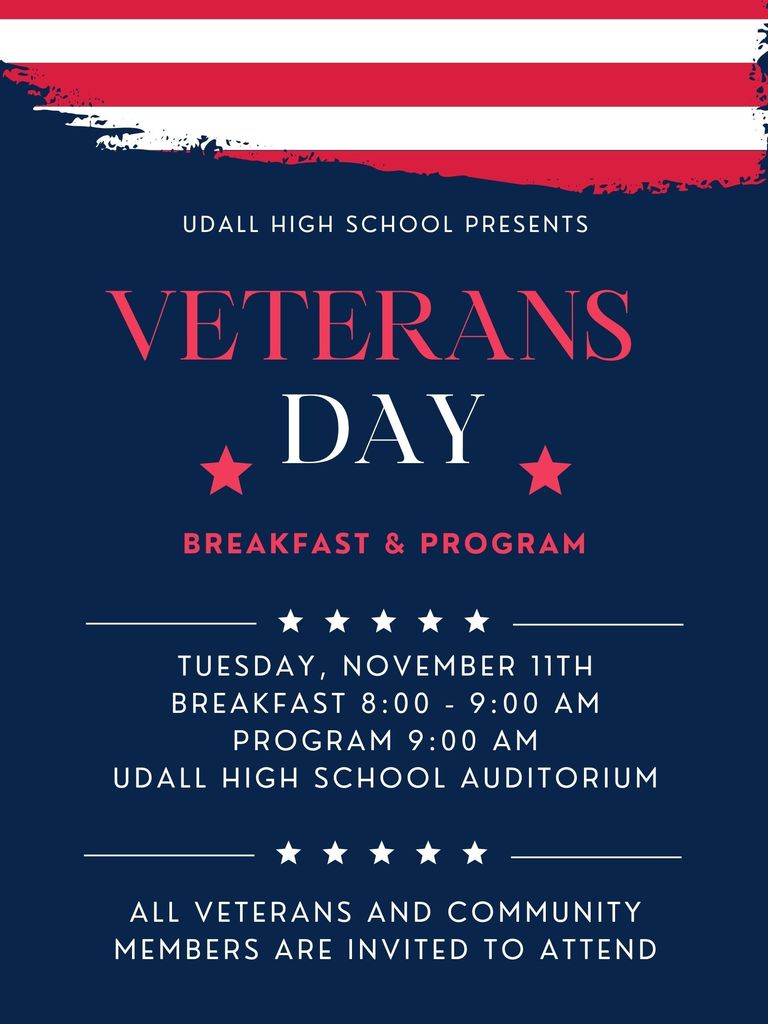 UDALL HIGH SCHOOL PRESENTS

VETERANS DAY

BREAKFAST & PROGRAM

TUESDAY, NOVEMBER 11TH
BREAKFAST 8:00 - 9:00 AM
PROGRAM 9:00 AM
UDALL HIGH SCHOOL AUDITORIUM

ALL VETERANS AND COMMUNITY MEMBERS ARE INVITED TO ATTEND